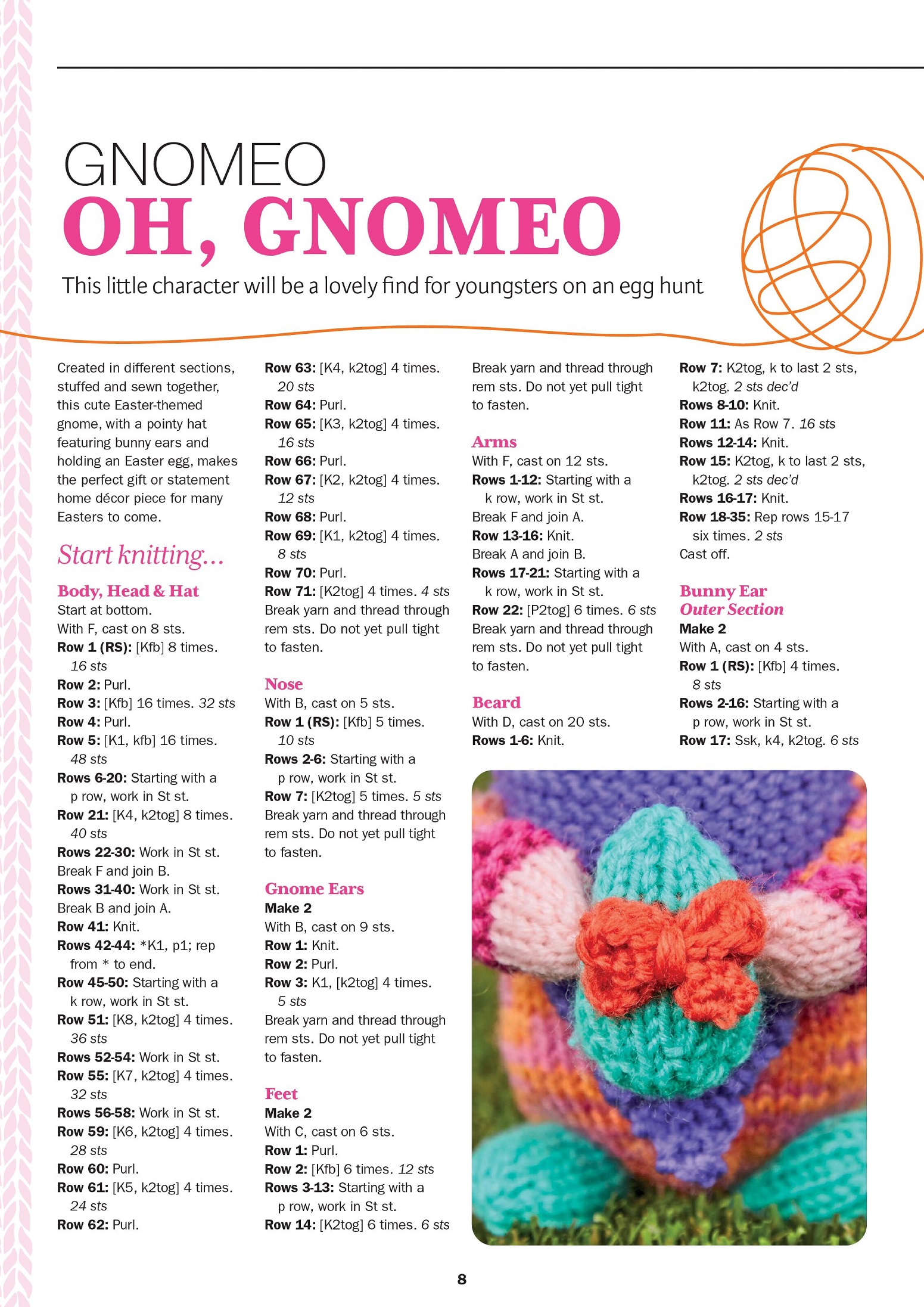 GNOMEO
OH, GNOMEO

This little character will be a lovely find for youngsters on an egg hunt

Created in different sections, stuffed and sewn together, this cute Easter-themed gnome, with a pointy hat featuring bunny ears and holding an Easter egg, makes the perfect gift or statement home décor piece for many Easters to come.

Start knitting...

Body, Head & Hat
Start at bottom.
With F, cast on 8 sts.
Row 1 (RS): [Kfb] 8 times. 16 sts
Row 2: Purl.
Row 3: [Kfb] 16 times. 32 sts
Row 4: Purl.
Row 5: [K1, kfb] 16 times. 48 sts
Rows 6-20: Starting with a p row, work in St st.
Row 21: [K4, k2tog] 8 times. 40 sts
Rows 22-30: Work in St st.
Break F and join B.
Rows 31-40: Work in St st.
Break B and join A.
Row 41: Knit.
Rows 42-44: *K1, p1; rep from * to end.
Row 45-50: Starting with a k row, work in St st.
Row 51: [K8, k2tog] 4 times. 36 sts
Rows 52-54: Work in St st.
Row 55: [K7, k2tog] 4 times. 32 sts
Rows 56-58: Work in St st.
Row 59: [K6, k2tog] 4 times. 28 sts
Row 60: Purl.
Row 61: [K5, k2tog] 4 times. 24 sts
Row 62: Purl.
Row 63: [K4, k2tog] 4 times. 20 sts
Row 64: Purl.
Row 65: [K3, k2tog] 4 times. 16 sts
Row 66: Purl.
Row 67: [K2, k2tog] 4 times. 12 sts
Row 68: Purl.
Row 69: [K1, k2tog] 4 times. 8 sts
Row 70: Purl.
Row 71: [K2tog] 4 times. 4 sts
Break yarn and thread through rem sts. Do not yet pull tight to fasten.

Nose
With B, cast on 5 sts.
Row 1 (RS): [Kfb] 5 times. 10 sts
Rows 2-6: Starting with a p row, work in St st.
Row 7: [K2tog] 5 times. 5 sts
Break yarn and thread through rem sts. Do not yet pull tight to fasten.

Gnome Ears
Make 2
With B, cast on 9 sts.
Row 1: Knit.
Row 2: Purl.
Row 3: K1, [k2tog] 4 times. 5 sts
Break yarn and thread through rem sts. Do not yet pull tight to fasten.

Feet
Make 2
With C, cast on 6 sts.
Row 1: Purl.
Row 2: [Kfb] 6 times. 12 sts
Rows 3-13: Starting with a p row, work in St st.
Row 14: [K2tog] 6 times. 6 sts
Break yarn and thread through rem sts. Do not yet pull tight to fasten.

Arms
With F, cast on 12 sts.
Rows 1-12: Starting with a k row, work in St st.
Break F and join A.
Row 13-16: Knit.
Break A and join B.
Rows 17-21: Starting with a k row, work in St st.
Row 22: [P2tog] 6 times. 6 sts
Break yarn and thread through rem sts. Do not yet pull tight to fasten.

Beard
With D, cast on 20 sts.
Rows 1-6: Knit.
Row 7: K2tog, k to last 2 sts, k2tog. 2 sts dec'd
Rows 8-10: Knit.
Row 11: As Row 7. 16 sts
Rows 12-14: Knit.
Row 15: K2tog, k to last 2 sts, k2tog. 2 sts dec'd
Rows 16-17: Knit.
Row 18-35: Rep rows 15-17 six times. 2 sts
Cast off.

Bunny Ear
Outer Section
Make 2
With A, cast on 4 sts.
Row 1 (RS): [Kfb] 4 times. 8 sts
Rows 2-16: Starting with a p row, work in St st.
Row 17: Ssk, k4, k2tog. 6 sts

8